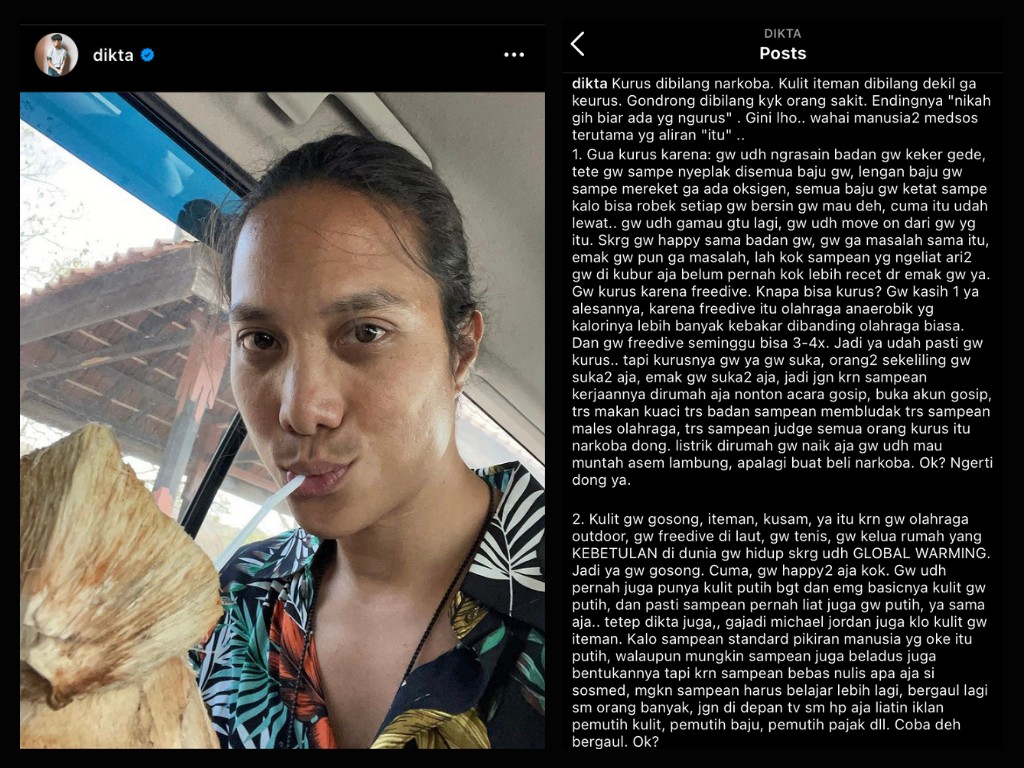 dikta

DIKTA
Posts

dikta Kurus dibilang narkoba. Kulit iteman dibilang dekil ga keurus. Gondrong dibilang kyk orang sakit. Endingnya "nikah gih biar ada yg ngurus" . Gini lho.. wahai manusia2 medsos terutama yg aliran "itu" ..

1. Gua kurus karena: gw udh ngrasain badan gw keker gede, tete gw sampe nyeplak disemua baju gw, lengan baju gw sampe mereket ga ada oksigen, semua baju gw ketat sampe kalo bisa robek setiap gw bersin gw mau deh, cuma itu udah lewat.. gw udh gamau gtu lagi, gw udh move on dari gw yg itu. Skrg gw happy sama badan gw, gw ga masalah sama itu, emak gw pun ga masalah, lah kok sampean yg ngeliat ari2 gw di kubur aja belum pernah kok lebih recet dr emak gw ya. Gw kurus karena freedive. Knapa bisa kurus? Gw kasih 1 ya alesannya, karena freedive itu olahraga anaerobik yg kalorinya lebih banyak kebakar dibanding olahraga biasa. Dan gw freedive seminggu bisa 3-4x. Jadi ya udah pasti gw kurus.. tapi kurusnya gw ya gw suka, orang2 sekeliling gw suka2 aja, emak gw suka2 aja, jadi jgn krn sampean kerjaannya dirumah aja nonton acara gosip, buka akun gosip, trs makan kuaci trs badan sampean membludak trs sampean males olahraga, trs sampean judge semua orang kurus itu narkoba dong. listrik dirumah gw naik aja gw udh mau muntah asem lambung, apalagi buat beli narkoba. Ok? Ngerti dong ya.

2. Kulit gw gosong, iteman, kusam, ya itu krn gw olahraga outdoor, gw freedive di laut, gw tenis, gw kelua rumah yang KEBETULAN di dunia gw hidup skrg udh GLOBAL WARMING. Jadi ya gw gosong. Cuma, gw happy2 aja kok. Gw udh pernah juga punya kulit putih bgt dan emg basicnya kulit gw putih, dan pasti sampean pernah liat juga gw putih, ya sama aja.. tetep dikta juga,, gajadi michael jordan juga klo kulit gw iteman. Kalo sampean standard pikiran manusia yg oke itu putih, walaupun mungkin sampean juga beladus juga bentukannya tapi krn sampean bebas nulis apa aja si sosmed, mgkn sampean harus belajar lebih lagi, bergaul lagi sm orang banyak, jgn di depan tv sm hp aja liatin iklan pemutih kulit, pemutih baju, pemutih pajak dll. Coba deh bergaul. Ok?